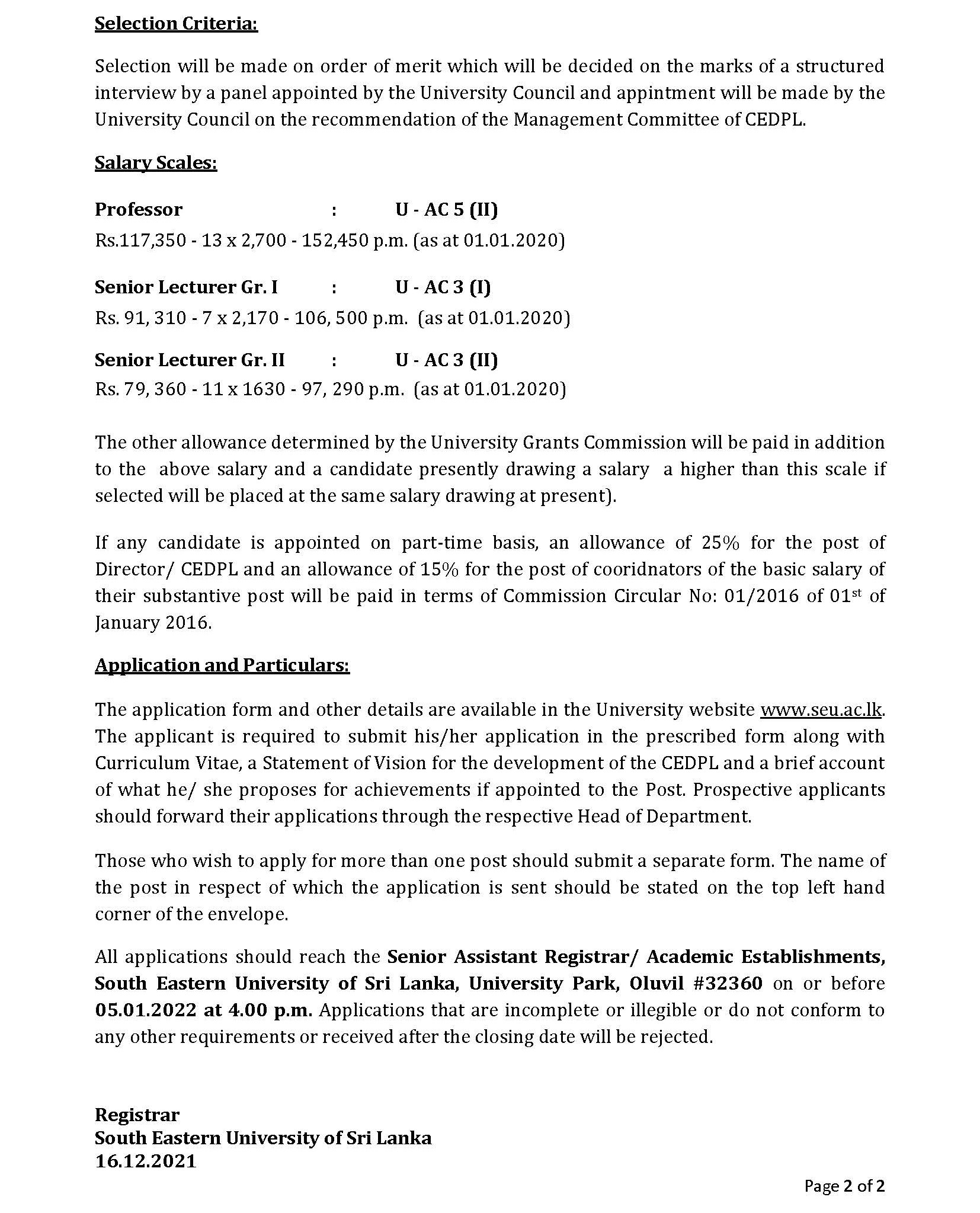 Selection Criteria:

Selection will be made on order of merit which will be decided on the marks of a structured interview by a panel appointed by the University Council and appintment will be made by the University Council on the recommendation of the Management Committee of CEDPL.

Salary Scales:

Professor : U - AC 5 (II)
Rs.117,350 - 13 x 2,700 - 152,450 p.m. (as at 01.01.2020)

Senior Lecturer Gr. I : U - AC 3 (I)
Rs. 91, 310 - 7 x 2,170 - 106, 500 p.m. (as at 01.01.2020)

Senior Lecturer Gr. II : U - AC 3 (II)
Rs. 79, 360 - 11 x 1630 - 97, 290 p.m. (as at 01.01.2020)

The other allowance determined by the University Grants Commission will be paid in addition to the above salary and a candidate presently drawing a salary a higher than this scale if selected will be placed at the same salary drawing at present).

If any candidate is appointed on part-time basis, an allowance of 25% for the post of Director/ CEDPL and an allowance of 15% for the post of cooridnators of the basic salary of their substantive post will be paid in terms of Commission Circular No: 01/2016 of 01$^{st}$ of January 2016.

Application and Particulars:

The application form and other details are available in the University website www.seu.ac.lk. The applicant is required to submit his/her application in the prescribed form along with Curriculum Vitae, a Statement of Vision for the development of the CEDPL and a brief account of what he/ she proposes for achievements if appointed to the Post. Prospective applicants should forward their applications through the respective Head of Department.

Those who wish to apply for more than one post should submit a separate form. The name of the post in respect of which the application is sent should be stated on the top left hand corner of the envelope.

All applications should reach the Senior Assistant Registrar/ Academic Establishments, South Eastern University of Sri Lanka, University Park, Oluvil #32360 on or before 05.01.2022 at 4.00 p.m. Applications that are incomplete or illegible or do not conform to any other requirements or received after the closing date will be rejected.

Registrar
South Eastern University of Sri Lanka
16.12.2021

Page 2 of 2